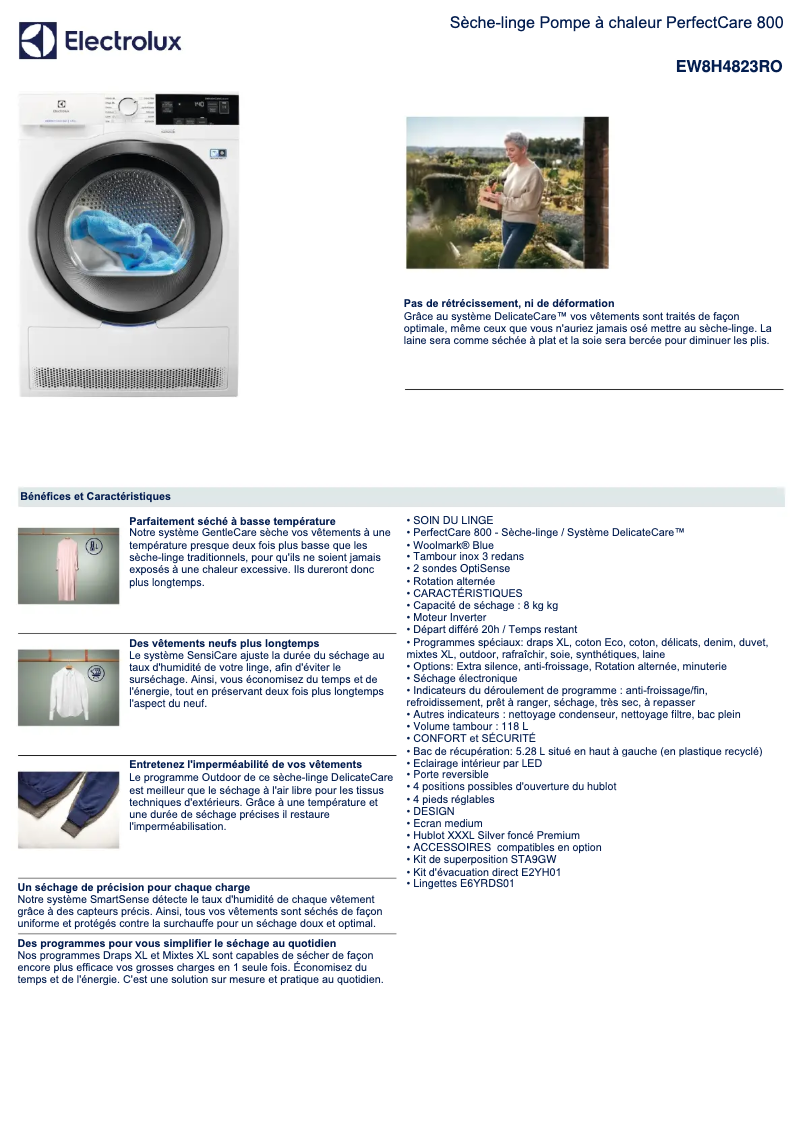 Electrolux

Sèche-linge Pompe à chaleur PerfectCare 800

EW8H4823RO

Pas de rétrécissement, ni de déformation
Grâce au système DelicateCare™ vos vêtements sont traités de façon optimale, même ceux que vous n'auriez jamais osé mettre au sèche-linge. La laine sera comme séchée à plat et la soie sera bercée pour diminuer les plis.

Bénéfices et Caractéristiques

Parfaitement séché à basse température
Notre système GentleCare sèche vos vêtements à une température presque deux fois plus basse que les sèche-linge traditionnels, pour qu'ils ne soient jamais exposés à une chaleur excessive. Ils dureront donc plus longtemps.

Des vêtements neufs plus longtemps
Le système SensiCare ajuste la durée du séchage au taux d'humidité de votre linge, afin d'éviter le surséchage. Ainsi, vous économisez du temps et de l'énergie, tout en préservant deux fois plus longtemps l'aspect du neuf.

Entretenez l'imperméabilité de vos vêtements
Le programme Outdoor de ce sèche-linge DelicateCare est meilleur que le séchage à l'air libre pour les tissus techniques d'extérieurs. Grâce à une température et une durée de séchage précises il restaure l'imperméabilisation.

Un séchage de précision pour chaque charge
Notre système SmartSense détecte le taux d'humidité de chaque vêtement grâce à des capteurs précis. Ainsi, tous vos vêtements sont séchés de façon uniforme et protégés contre la surchauffe pour un séchage doux et optimal.

Des programmes pour vous simplifier le séchage au quotidien
Nos programmes Draps XL et Mixtes XL sont capables de sécher de façon encore plus efficace vos grosses charges en 1 seule fois. Économisez du temps et de l'énergie. C'est une solution sur mesure et pratique au quotidien.

• SOIN DU LINGE
• PerfectCare 800 - Sèche-linge / Système DelicateCare™
• Woolmark® Blue
• Tambour inox 3 redans
• 2 sondes OptiSense
• Rotation alternée
• CARACTÉRISTIQUES
• Capacité de séchage : 8 kg kg
• Moteur Inverter
• Départ différé 20h / Temps restant
• Programmes spéciaux: draps XL, coton Eco, coton, délicats, denim, duvet, mixtes XL, outdoor, rafraîchir, soie, synthétiques, laine
• Options: Extra silence, anti-froissage, Rotation alternée, minuterie
• Séchage électronique
• Indicateurs du déroulement de programme : anti-froissage/fin, refroidissement, prêt à ranger, séchage, très sec, à repasser
• Autres indicateurs : nettoyage condenseur, nettoyage filtre, bac plein
• Volume tambour : 118 L
• CONFORT et SÉCURITÉ
• Bac de récupération: 5.28 L situé en haut à gauche (en plastique recyclé)
• Eclairage intérieur par LED
• Porte reversible
• 4 positions possibles d'ouverture du hublot
• 4 pieds réglables
• DESIGN
• Ecran medium
• Hublot XXXL Silver foncé Premium
• ACCESSOIRES compatibles en option
• Kit de superposition STA9GW
• Kit d'évacuation direct E2YH01
• Lingettes E6YRDS01